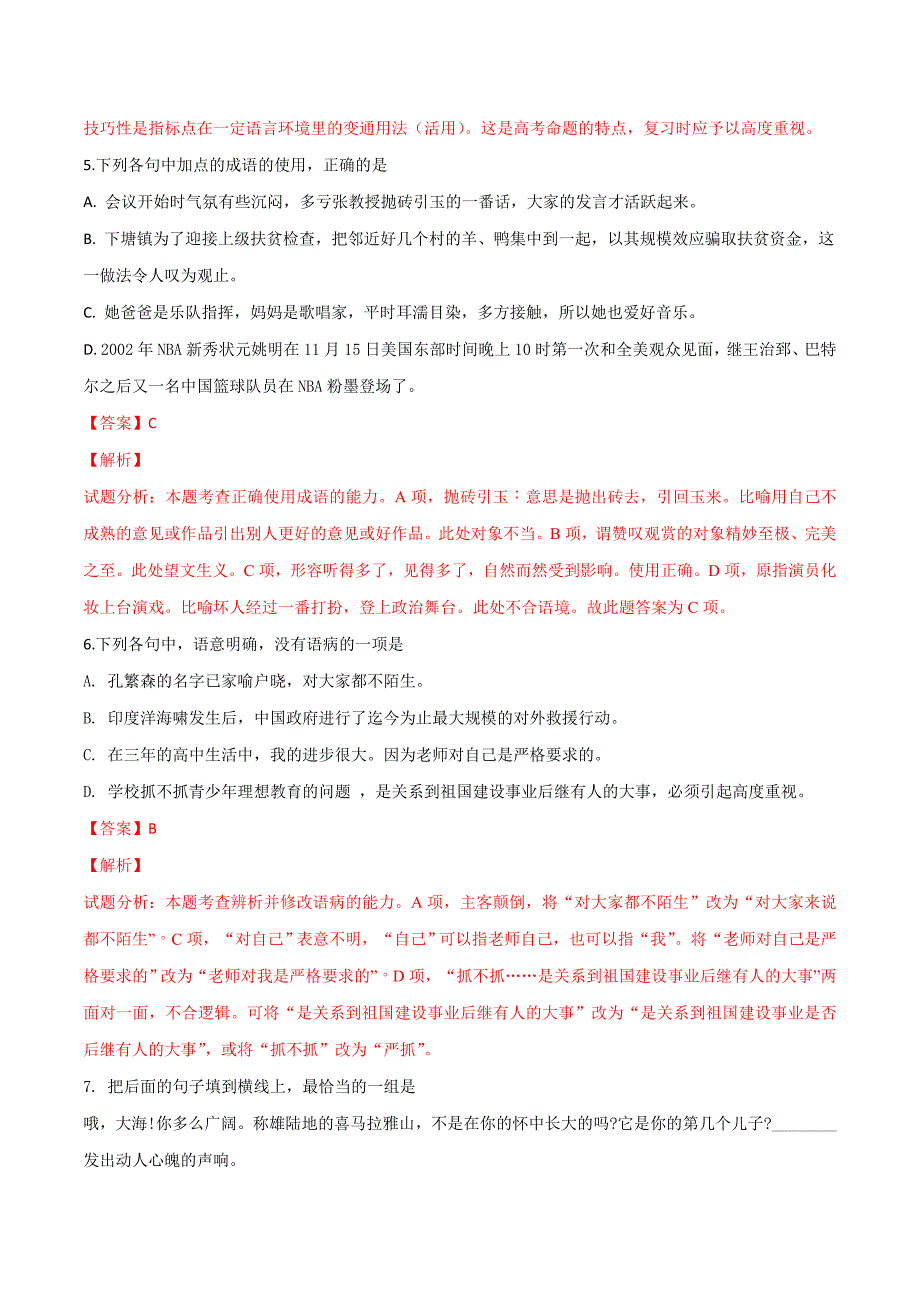 技巧性是指标点在一定语言环境里的变通用法（活用）。这是高考命题的特点，复习时应予以高度重视。

5.下列各句中加点的成语的使用，正确的是

A. 会议开始时气氛有些沉闷，多亏张教授抛砖引玉的一番话，大家的发言才活跃起来。

B. 下塘镇为了迎接上级扶贫检查，把邻近好几个村的羊、鸭集中到一起，以其规模效应骗取扶贫资金，这一做法令人叹为观止。

C. 她爸爸是乐队指挥，妈妈是歌唱家，平时耳濡目染，多方接触，所以她也爱好音乐。

D. 2002 年 NBA 新秀状元姚明在 11 月 15 日美国东部时间晚上 10 时第一次和全美观众见面，继王治郅、巴特尔之后又一名中国篮球队员在 NBA 粉墨登场了。

【答案】C

【解析】

试题分析：本题考查正确使用成语的能力。A 项，抛砖引玉：意思是抛出砖去，引回玉来。比喻用自己不成熟的意见或作品引出别人更好的意见或好作品。此处对象不当。B 项，谓赞叹观赏的对象精妙至极、完美之至。此处望文生义。C 项，形容听得多了，见得多了，自然而然受到影响。使用正确。D 项，原指演员化妆上台演戏。比喻坏人经过一番打扮，登上政治舞台。此处不合语境。故此题答案为 C 项。

6.下列各句中，语意明确，没有语病的一项是

A. 孔繁森的名字已家喻户晓，对大家都不陌生。

B. 印度洋海啸发生后，中国政府进行了迄今为止最大规模的对外救援行动。

C. 在三年的高中生活中，我的进步很大。因为老师对自己是严格要求的。

D. 学校抓不抓青少年理想教育的问题 ，是关系到祖国建设事业后继有人的大事，必须引起高度重视。

【答案】B

【解析】

试题分析：本题考查辨析并修改语病的能力。A 项，主客颠倒，将“对大家都不陌生”改为“对大家来说都不陌生”。C 项，“对自己”表意不明，“自己”可以指老师自己，也可以指“我”。将“老师对自己是严格要求的”改为“老师对我是严格要求的”。D 项，“抓不抓……是关系到祖国建设事业后继有人的大事”两面对一面，不合逻辑。可将“是关系到祖国建设事业后继有人的大事”改为“是关系到祖国建设事业是否后继有人的大事”，或将“抓不抓”改为“严抓”。

7. 把后面的句子填到横线上，最恰当的一组是

哦，大海!你多么广阔。称雄陆地的喜马拉雅山，不是在你的怀中长大的吗?它是你的第几个儿子?________发出动人心魄的声响。